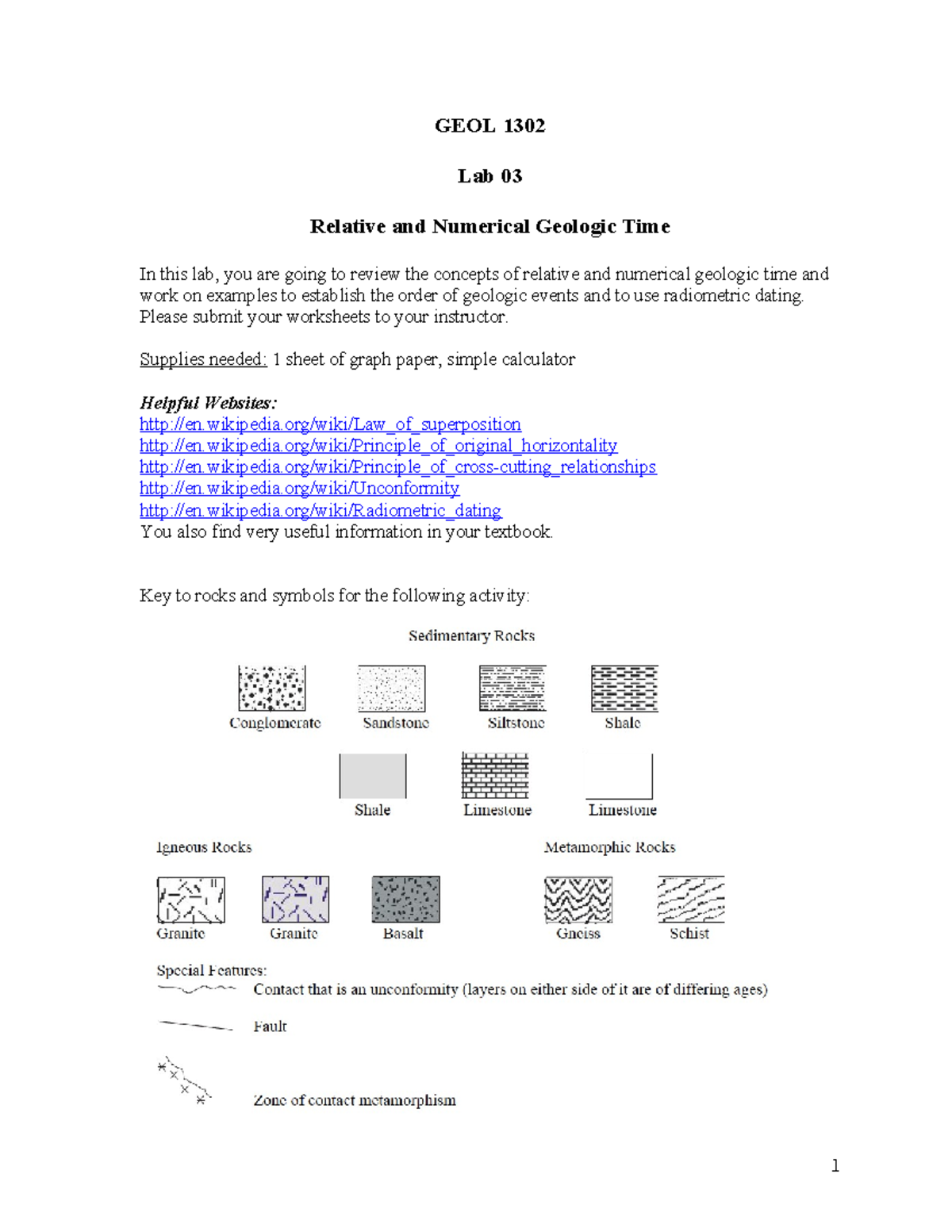 GEOL 1302

Lab 03

Relative and Numerical Geologic Time

In this lab, you are going to review the concepts of relative and numerical geologic time and work on examples to establish the order of geologic events and to use radiometric dating. Please submit your worksheets to your instructor.

Supplies needed: 1 sheet of graph paper, simple calculator

Helpful Websites:
http://en.wikipedia.org/wiki/Law_of_superposition
http://en.wikipedia.org/wiki/Principle_of_original_horizontality
http://en.wikipedia.org/wiki/Principle_of_cross-cutting_relationships
http://en.wikipedia.org/wiki/Unconformity
http://en.wikipedia.org/wiki/Radiometric_dating
You also find very useful information in your textbook.

Key to rocks and symbols for the following activity:

Sedimentary Rocks

Conglomerate
Sandstone
Siltstone
Shale

Shale
Limestone
Limestone

Igneous Rocks

Granite
Granite
Basalt

Metamorphic Rocks

Gneiss
Schist

Special Features:
Contact that is an unconformity (layers on either side of it are of differing ages)

Fault

Zone of contact metamorphism

1